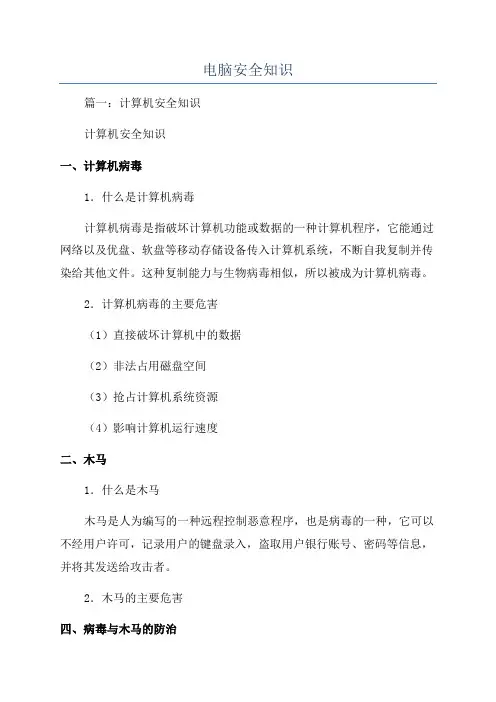 电脑安全知识

篇一：计算机安全知识

计算机安全知识

一、计算机病毒

1．什么是计算机病毒

计算机病毒是指破坏计算机功能或数据的一种计算机程序，它能通过网络以及优盘、软盘等移动存储设备传入计算机系统，不断自我复制并传染给其他文件。这种复制能力与生物病毒相似，所以被成为计算机病毒。

2．计算机病毒的主要危害

（1）直接破坏计算机中的数据

（2）非法占用磁盘空间

（3）抢占计算机系统资源

（4）影响计算机运行速度

二、木马

1．什么是木马

木马是人为编写的一种远程控制恶意程序，也是病毒的一种，它可以不经用户许可，记录用户的键盘录入，盗取用户银行账号、密码等信息，并将其发送给攻击者。

2．木马的主要危害

四、病毒与木马的防治